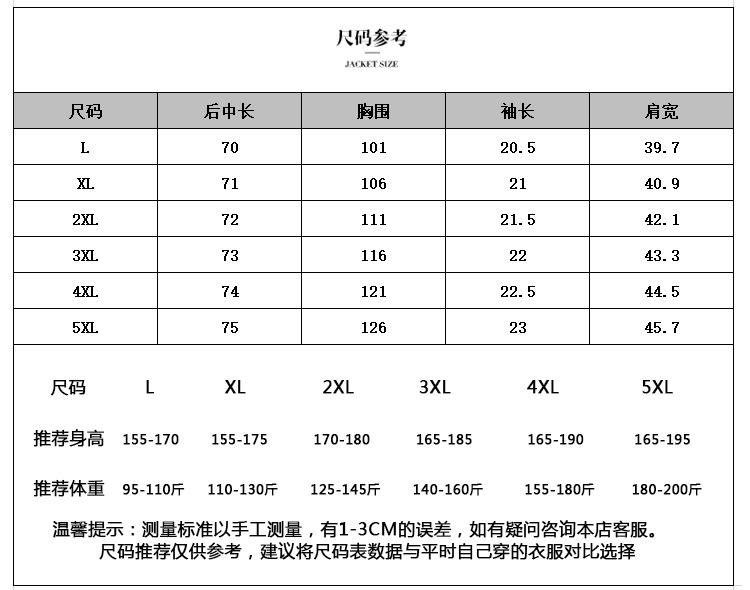 尺码参考

JACKET SIZE

| 尺码 | 后中长 | 胸围 | 袖长 | 肩宽 |
|---|---|---|---|---|
| L | 70 | 101 | 20.5 | 39.7 |
| XL | 71 | 106 | 21 | 40.9 |
| 2XL | 72 | 111 | 21.5 | 42.1 |
| 3XL | 73 | 116 | 22 | 43.3 |
| 4XL | 74 | 121 | 22.5 | 44.5 |
| 5XL | 75 | 126 | 23 | 45.7 |

| 尺码 | L | XL | 2XL | 3XL | 4XL | 5XL |
|---|---|---|---|---|---|---|
| 推荐身高 | 155-170 | 155-175 | 170-180 | 165-185 | 165-190 | 165-195 |
| 推荐体重 | 95-110斤 | 110-130斤 | 125-145斤 | 140-160斤 | 155-180斤 | 180-200斤 |

温馨提示：测量标准以手工测量，有1-3CM的误差，如有疑问咨询本店客服。
尺码推荐仅供参考，建议将尺码表数据与平时自己穿的衣服对比选择